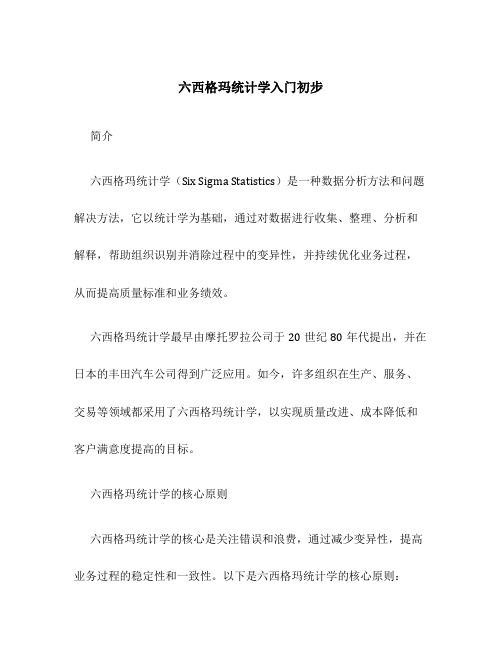 六西格玛统计学入门初步

简介

六西格玛统计学（Six Sigma Statistics）是一种数据分析方法和问题解决方法，它以统计学为基础，通过对数据进行收集、整理、分析和解释，帮助组织识别并消除过程中的变异性，并持续优化业务过程，从而提高质量标准和业务绩效。

六西格玛统计学最早由摩托罗拉公司于 20 世纪 80 年代提出，并在日本的丰田汽车公司得到广泛应用。如今，许多组织在生产、服务、交易等领域都采用了六西格玛统计学，以实现质量改进、成本降低和客户满意度提高的目标。

六西格玛统计学的核心原则

六西格玛统计学的核心是关注错误和浪费，通过减少变异性，提高业务过程的稳定性和一致性。以下是六西格玛统计学的核心原则：